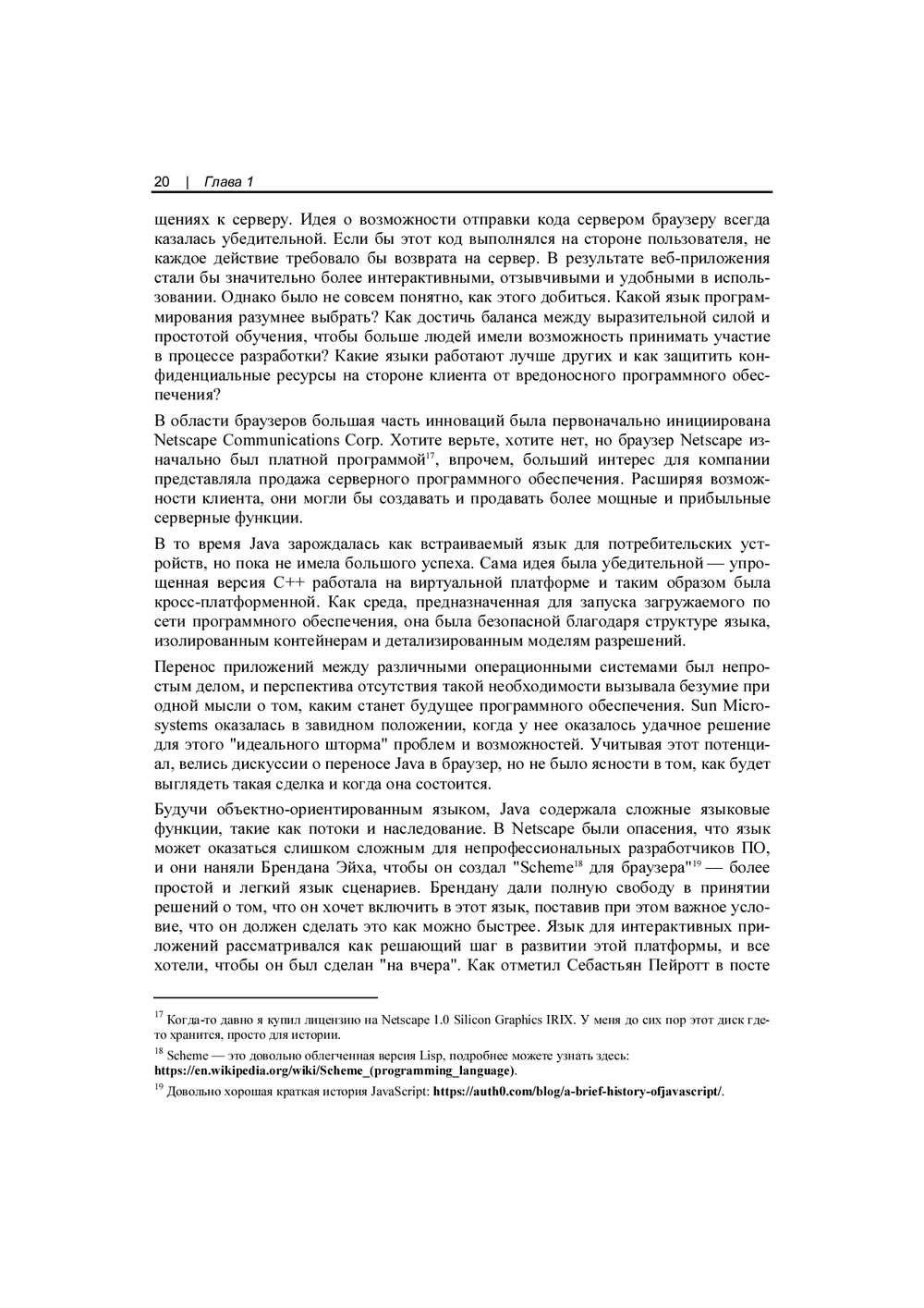 20 | Глава 1

щениях к серверу. Идея о возможности отправки кода сервером браузеру всегда казалась убедительной. Если бы этот код выполнялся на стороне пользователя, не каждое действие требовало бы возврата на сервер. В результате веб-приложения стали бы значительно более интерактивными, отзывчивыми и удобными в использовании. Однако было не совсем понятно, как этого добиться. Какой язык программирования разумнее выбрать? Как достичь баланса между выразительной силой и простотой обучения, чтобы больше людей имели возможность принимать участие в процессе разработки? Какие языки работают лучше других и как защитить конфиденциальные ресурсы на стороне клиента от вредоносного программного обеспечения?

В области браузеров большая часть инноваций была первоначально инициирована Netscape Communications Corp. Хотите верьте, хотите нет, но браузер Netscape изначально был платной программой$^{17}$, впрочем, больший интерес для компании представляла продажа серверного программного обеспечения. Расширяя возможности клиента, они могли бы создавать и продавать более мощные и прибыльные серверные функции.

В то время Java зарождалась как встраиваемый язык для потребительских устройств, но пока не имела большого успеха. Сама идея была убедительной — упрощенная версия C++ работала на виртуальной платформе и таким образом была кросс-платформенной. Как среда, предназначенная для запуска загружаемого по сети программного обеспечения, она была безопасной благодаря структуре языка, изолированным контейнерам и детализированным моделям разрешений.

Перенос приложений между различными операционными системами был непростым делом, и перспектива отсутствия такой необходимости вызывала безумие при одной мысли о том, каким станет будущее программного обеспечения. Sun Microsystems оказалась в завидном положении, когда у нее оказалось удачное решение для этого "идеального шторма" проблем и возможностей. Учитывая этот потенциал, велись дискуссии о переносе Java в браузер, но не было ясности в том, как будет выглядеть такая сделка и когда она состоится.

Будучи объектно-ориентированным языком, Java содержала сложные языковые функции, такие как потоки и наследование. В Netscape были опасения, что язык может оказаться слишком сложным для непрофессиональных разработчиков ПО, и они наняли Брендана Эйха, чтобы он создал "Scheme$^{18}$ для браузера"$^{19}$ — более простой и легкий язык сценариев. Брендану дали полную свободу в принятии решений о том, что он хочет включить в этот язык, поставив при этом важное условие, что он должен сделать это как можно быстрее. Язык для интерактивных приложений рассматривался как решающий шаг в развитии этой платформы, и все хотели, чтобы он был сделан "на вчера". Как отметил Себастьян Пейротт в посте

$^{17}$ Когда-то давно я купил лицензию на Netscape 1.0 Silicon Graphics IRIX. У меня до сих пор этот диск где-то хранится, просто для истории.

$^{18}$ Scheme — это довольно облегченная версия Lisp, подробнее можете узнать здесь: https://en.wikipedia.org/wiki/Scheme_(programming_language).

$^{19}$ Довольно хорошая краткая история JavaScript: https://auth0.com/blog/a-brief-history-ofjavascript/.